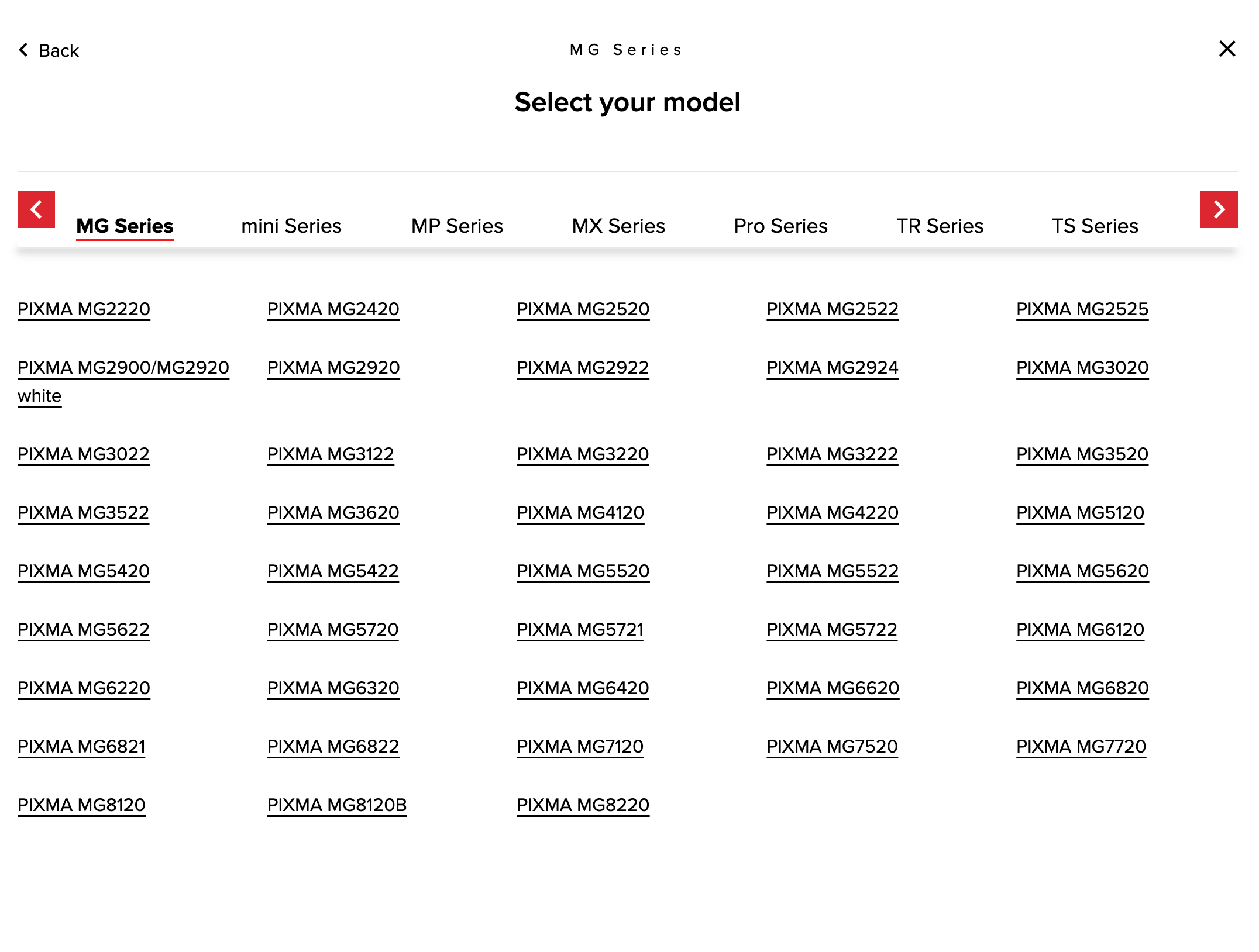 Back

MG Series

Select your model

MG Series   mini Series   MP Series   MX Series   Pro Series   TR Series   TS Series

PIXMA MG2220
PIXMA MG2420
PIXMA MG2520
PIXMA MG2522
PIXMA MG2525
PIXMA MG2900/MG2920 white
PIXMA MG2920
PIXMA MG2922
PIXMA MG2924
PIXMA MG3020
PIXMA MG3022
PIXMA MG3122
PIXMA MG3220
PIXMA MG3222
PIXMA MG3520
PIXMA MG3522
PIXMA MG3620
PIXMA MG4120
PIXMA MG4220
PIXMA MG5120
PIXMA MG5420
PIXMA MG5422
PIXMA MG5520
PIXMA MG5522
PIXMA MG5620
PIXMA MG5622
PIXMA MG5720
PIXMA MG5721
PIXMA MG5722
PIXMA MG6120
PIXMA MG6220
PIXMA MG6320
PIXMA MG6420
PIXMA MG6620
PIXMA MG6820
PIXMA MG6821
PIXMA MG6822
PIXMA MG7120
PIXMA MG7520
PIXMA MG7720
PIXMA MG8120
PIXMA MG8120B
PIXMA MG8220